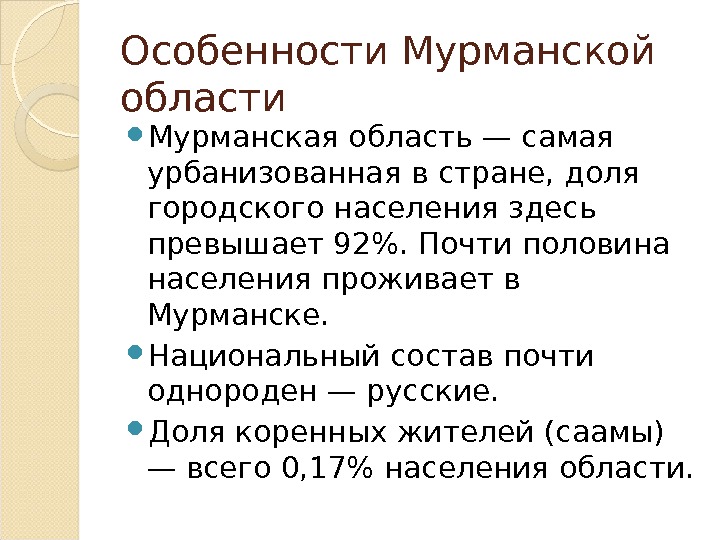 Особенности Мурманской области

• Мурманская область — самая урбанизованная в стране, доля городского населения здесь превышает 92%. Почти половина населения проживает в Мурманске.

• Национальный состав почти однороден — русские.

• Доля коренных жителей (саамы) — всего 0,17% населения области.